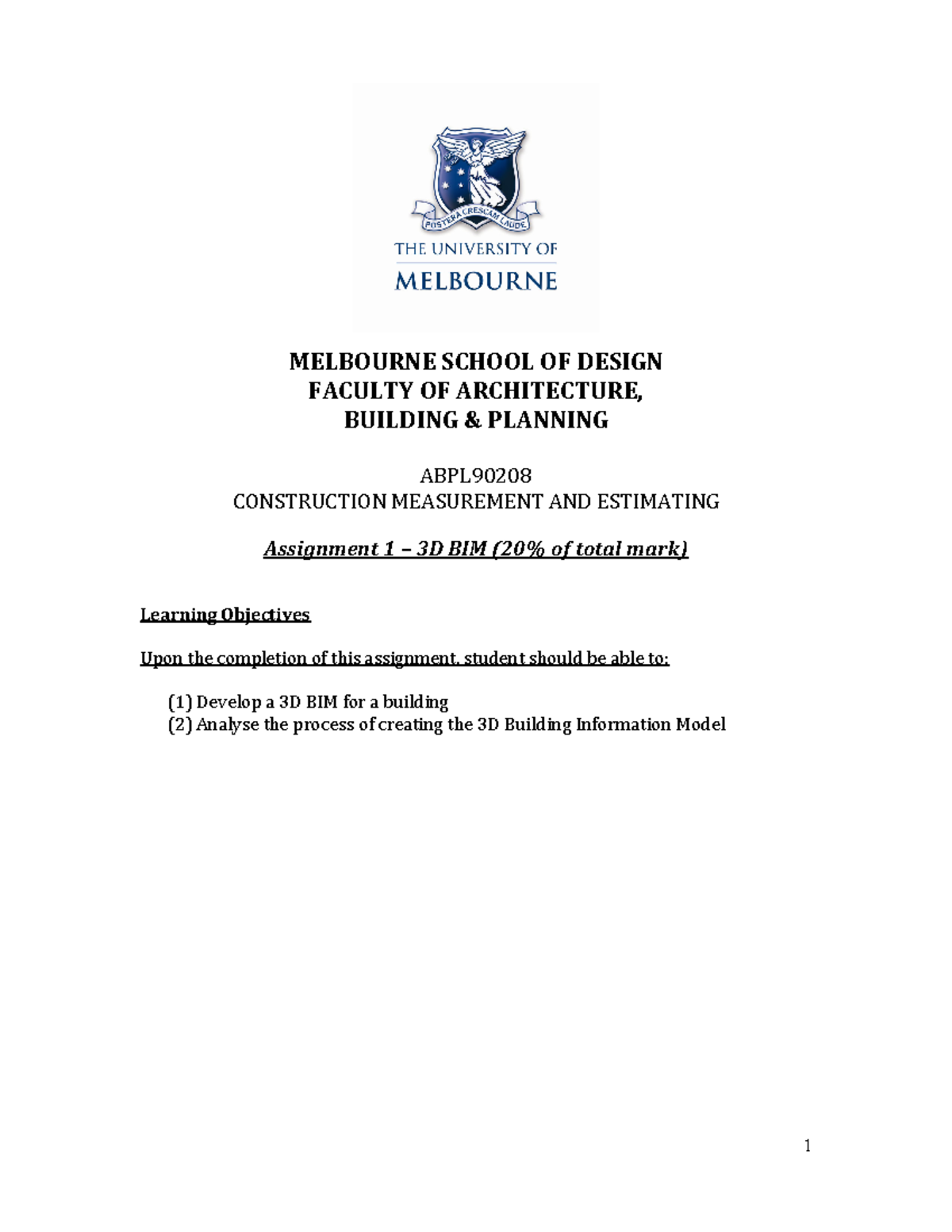 POSTERA CRESCAM LAUDE

THE UNIVERSITY OF
MELBOURNE

MELBOURNE SCHOOL OF DESIGN
FACULTY OF ARCHITECTURE,
BUILDING & PLANNING

ABPL90208
CONSTRUCTION MEASUREMENT AND ESTIMATING

Assignment 1 – 3D BIM (20% of total mark)

Learning Objectives

Upon the completion of this assignment, student should be able to:

(1) Develop a 3D BIM for a building
(2) Analyse the process of creating the 3D Building Information Model

1